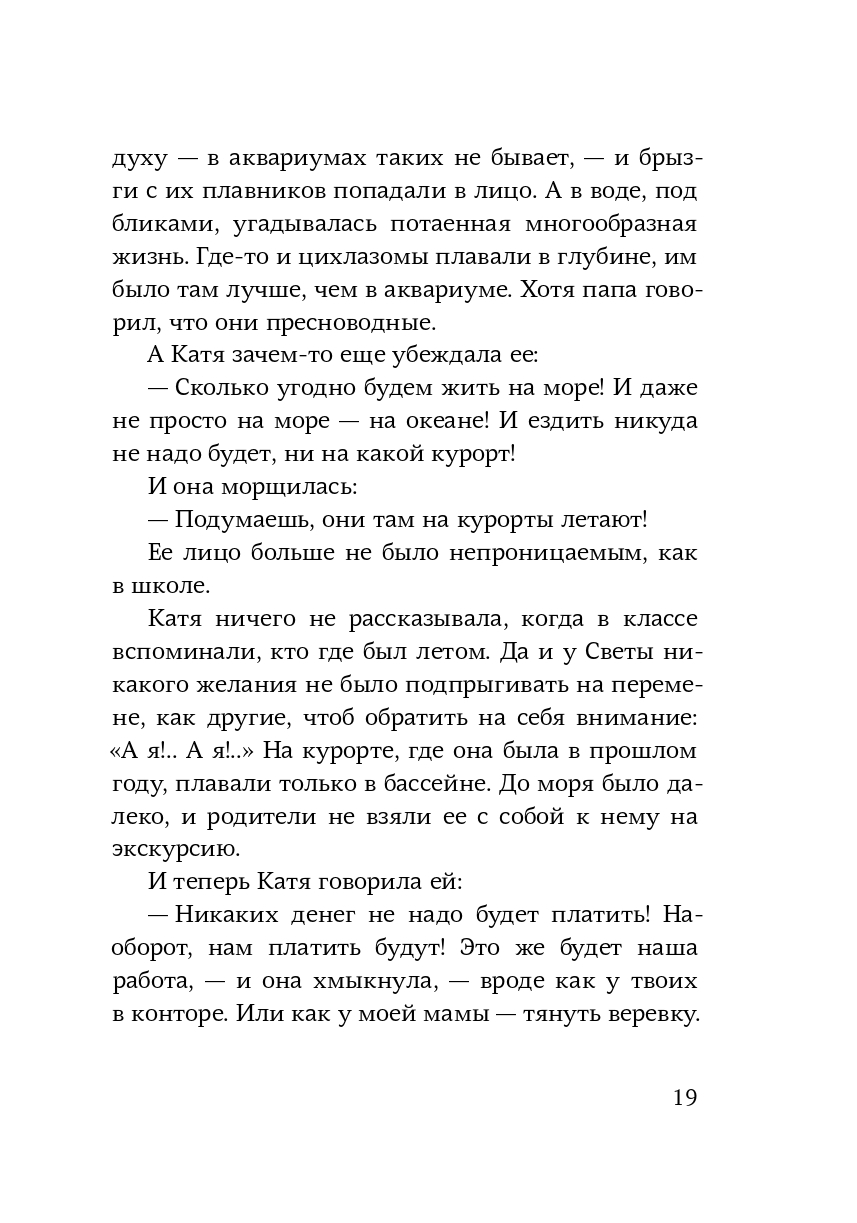 духу — в аквариумах таких не бывает, — и брызги с их плавников попадали в лицо. А в воде, под бликами, угадывалась потаенная многообразная жизнь. Где-то и цихлазомы плавали в глубине, им было там лучше, чем в аквариуме. Хотя папа говорил, что они пресноводные.

А Катя зачем-то еще убеждала ее:

— Сколько угодно будем жить на море! И даже не просто на море — на океане! И ездить никуда не надо будет, ни на какой курорт!

И она морщилась:

— Подумаешь, они там на курорты летают!

Ее лицо больше не было непроницаемым, как в школе.

Катя ничего не рассказывала, когда в классе вспоминали, кто где был летом. Да и у Светы никакого желания не было подпрыгивать на перемене, как другие, чтоб обратить на себя внимание: «А я!.. А я!..» На курорте, где она была в прошлом году, плавали только в бассейне. До моря было далеко, и родители не взяли ее с собой к нему на экскурсию.

И теперь Катя говорила ей:

— Никаких денег не надо будет платить! Наоборот, нам платить будут! Это же будет наша работа, — и она хмыкнула, — вроде как у твоих в конторе. Или как у моей мамы — тянуть веревку.

19